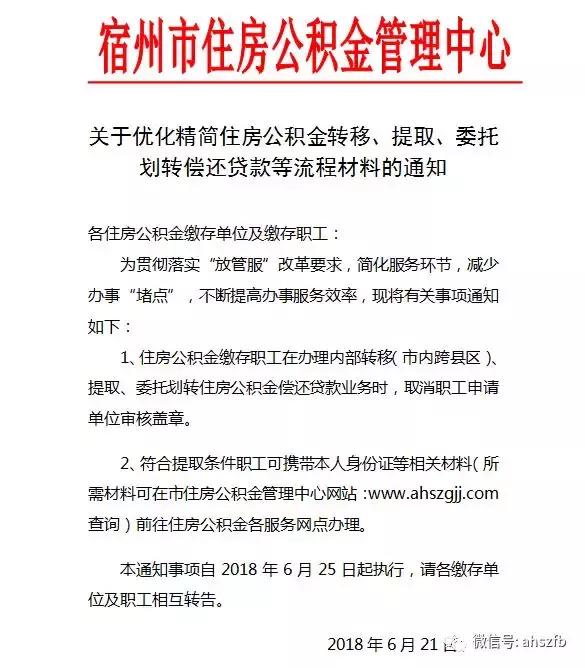 宿州市住房公积金管理中心

关于优化精简住房公积金转移、提取、委托划转偿还贷款等流程材料的通知

各住房公积金缴存单位及缴存职工：

为贯彻落实“放管服”改革要求，简化服务环节，减少办事“堵点”，不断提高办事服务效率，现将有关事项通知如下：

1、住房公积金缴存职工在办理内部转移（市内跨县区）、提取、委托划转住房公积金偿还贷款业务时，取消职工申请单位审核盖章。

2、符合提取条件职工可携带本人身份证等相关材料（所需材料可在市住房公积金管理中心网站：www.ahszgjj.com 查询）前往住房公积金各服务网点办理。

本通知事项自 2018 年 6 月 25 日起执行，请各缴存单位及职工相互转告。

2018 年 6 月 21 日

微信号: ahszfb